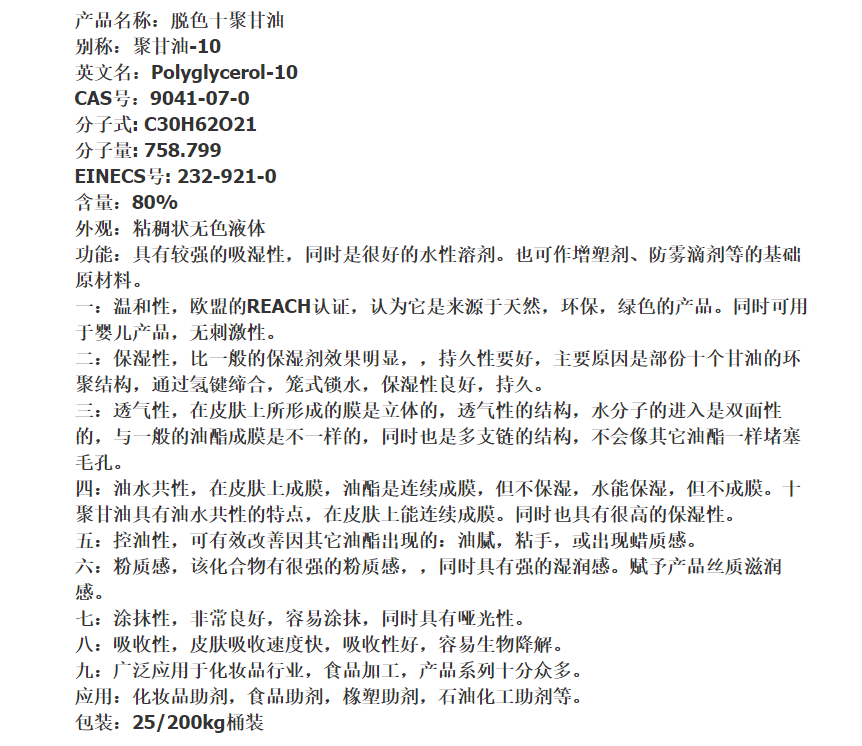 产品名称：脱色十聚甘油
别称：聚甘油-10
英文名：Polyglycerol-10
CAS号：9041-07-0
分子式: C30H62O21
分子量: 758.799
EINECS号: 232-921-0
含量：80%
外观：粘稠状无色液体
功能：具有较强的吸湿性，同时是很好的水性溶剂。也可作增塑剂、防雾滴剂等的基础原材料。
一：温和性，欧盟的REACH认证，认为它是来源于天然，环保，绿色的产品。同时可用于婴儿产品，无刺激性。
二：保湿性，比一般的保湿剂效果明显，，持久性要好，主要原因是部份十个甘油的环聚结构，通过氢键缔合，笼式锁水，保湿性良好，持久。
三：透气性，在皮肤上所形成的膜是立体的，透气性的结构，水分子的进入是双面性的，与一般的油酯成膜是不一样的，同时也是多支链的结构，不会像其它油酯一样堵塞毛孔。
四：油水共性，在皮肤上成膜，油酯是连续成膜，但不保湿，水能保湿，但不成膜。十聚甘油具有油水共性的特点，在皮肤上能连续成膜。同时也具有很高的保湿性。
五：控油性，可有效改善因其它油酯出现的：油腻，粘手，或出现蜡质感。
六：粉质感，该化合物有很强的粉质感，，同时具有强的湿润感。赋予产品丝质滋润感。
七：涂抹性，非常良好，容易涂抹，同时具有哑光性。
八：吸收性，皮肤吸收速度快，吸收性好，容易生物降解。
九：广泛应用于化妆品行业，食品加工，产品系列十分众多。
应用：化妆品助剂，食品助剂，橡塑助剂，石油化工助剂等。
包装：25/200kg桶装